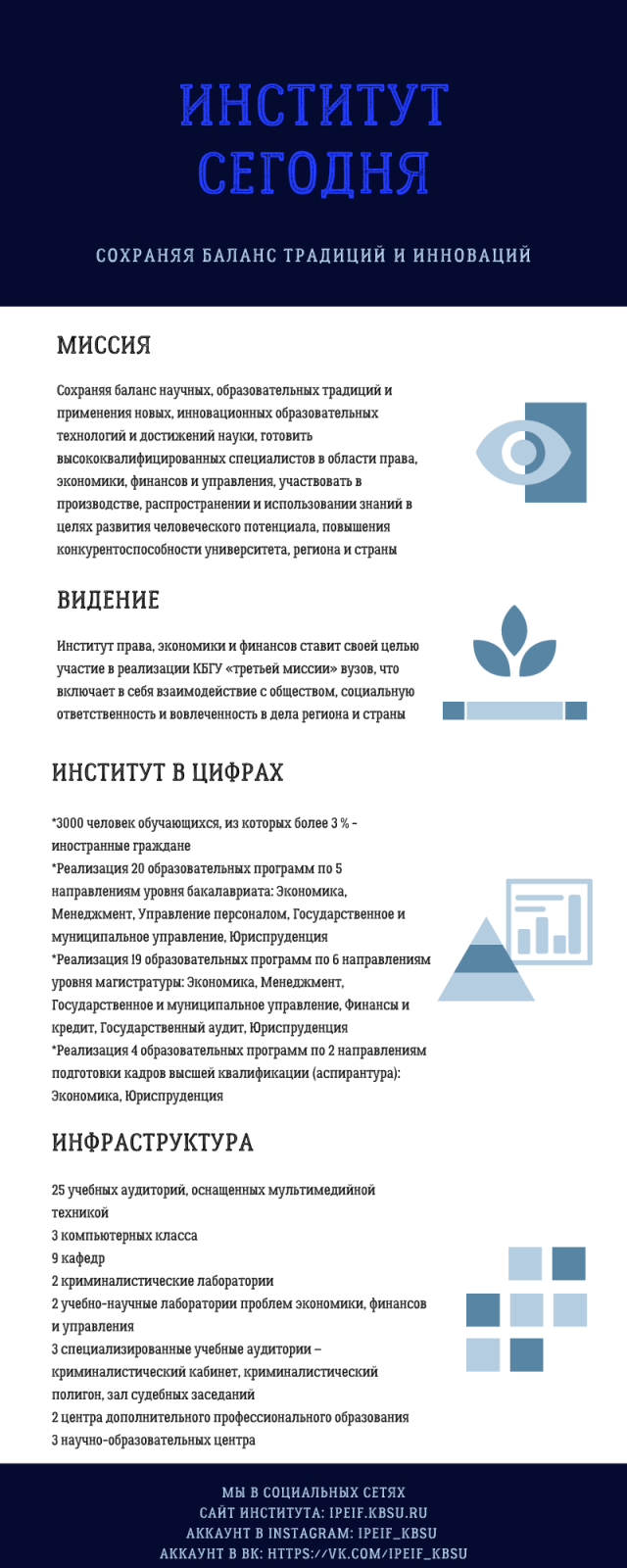 ИНСТИТУТ СЕГОДНЯ

СОХРАНЯЯ БАЛАНС ТРАДИЦИЙ И ИННОВАЦИЙ

МИССИЯ

Сохраняя баланс научных, образовательных традиций и применения новых, инновационных образовательных технологий и достижений науки, готовить высококвалифицированных специалистов в области права, экономики, финансов и управления, участвовать в производстве, распространении и использовании знаний в целях развития человеческого потенциала, повышения конкурентоспособности университета, региона и страны

ВИДЕНИЕ

Институт права, экономики и финансов ставит своей целью участие в реализации КБГУ «третьей миссии» вузов, что включает в себя взаимодействие с обществом, социальную ответственность и вовлеченность в дела региона и страны

ИНСТИТУТ В ЦИФРАХ

*3000 человек обучающихся, из которых более 3 % - иностранные граждане
*Реализация 20 образовательных программ по 5 направлениям уровня бакалавриата: Экономика, Менеджмент, Управление персоналом, Государственное и муниципальное управление, Юриспруденция
*Реализация 19 образовательных программ по 6 направлениям уровня магистратуры: Экономика, Менеджмент, Государственное и муниципальное управление, Финансы и кредит, Государственный аудит, Юриспруденция
*Реализация 4 образовательных программ по 2 направлениям подготовки кадров высшей квалификации (аспирантура): Экономика, Юриспруденция

ИНФРАСТРУКТУРА

25 учебных аудиторий, оснащенных мультимедийной техникой
3 компьютерных класса
9 кафедр
2 криминалистические лаборатории
2 учебно-научные лаборатории проблем экономики, финансов и управления
3 специализированные учебные аудитории – криминалистический кабинет, криминалистический полигон, зал судебных заседаний
2 центра дополнительного профессионального образования
3 научно-образовательных центра

МЫ В СОЦИАЛЬНЫХ СЕТЯХ
САЙТ ИНСТИТУТА: IPEIF.KBSU.RU
АККАУНТ В INSTAGRAM: IPEIF_KBSU
АККАУНТ В ВК: HTTPS://VK.COM/IPEIF_KBSU